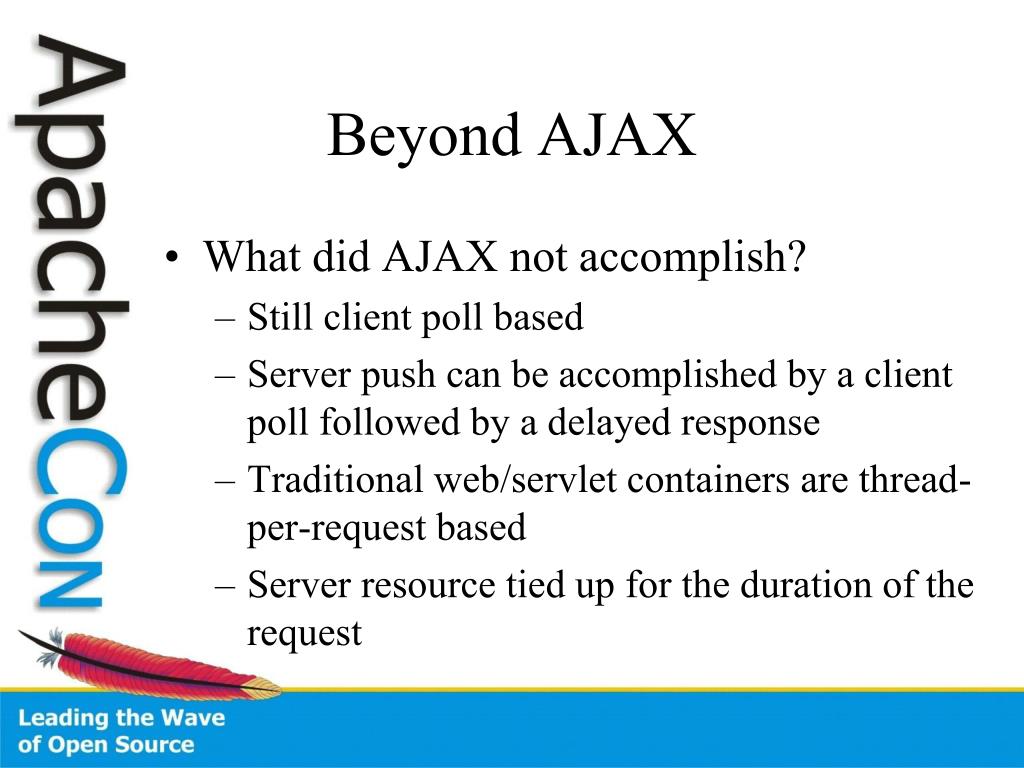 ApacheCon

Beyond AJAX

• What did AJAX not accomplish?
– Still client poll based
– Server push can be accomplished by a client poll followed by a delayed response
– Traditional web/servlet containers are thread-per-request based
– Server resource tied up for the duration of the request

Leading the Wave of Open Source